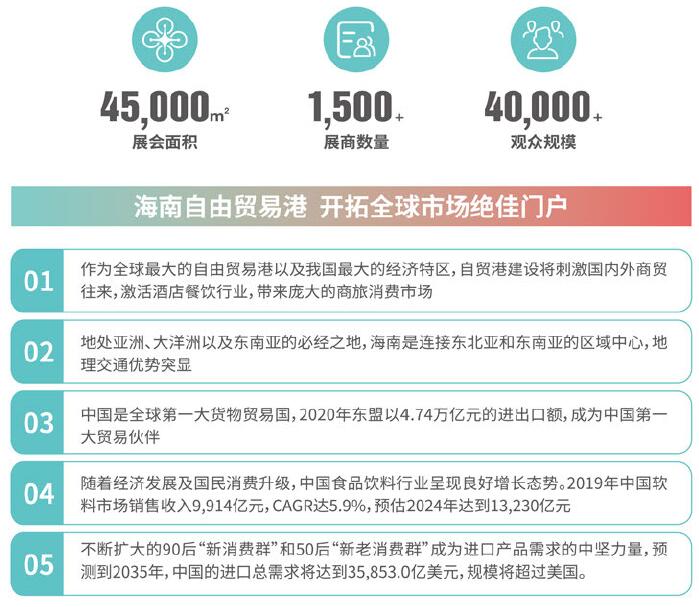 45,000$m^2$
展会面积

1,500+
展商数量

40,000+
观众规模

海南自由贸易港 开拓全球市场绝佳门户

01
作为全球最大的自由贸易港以及我国最大的经济特区，自贸港建设将刺激国内外商贸往来，激活酒店餐饮行业，带来庞大的商旅消费市场

02
地处亚洲、大洋洲以及东南亚的必经之地，海南是连接东北亚和东南亚的区域中心，地理交通优势突显

03
中国是全球第一大货物贸易国，2020年东盟以4.74万亿元的进出口额，成为中国第一大贸易伙伴

04
随着经济发展及国民消费升级，中国食品饮料行业呈现良好增长态势。2019年中国软料市场销售收入9,914亿元，CAGR达5.9%，预估2024年达到13,230亿元

05
不断扩大的90后“新消费群”和50后“新老消费群”成为进口产品需求的中坚力量，预测到2035年，中国的进口总需求将达到35,853.0亿美元，规模将超过美国。